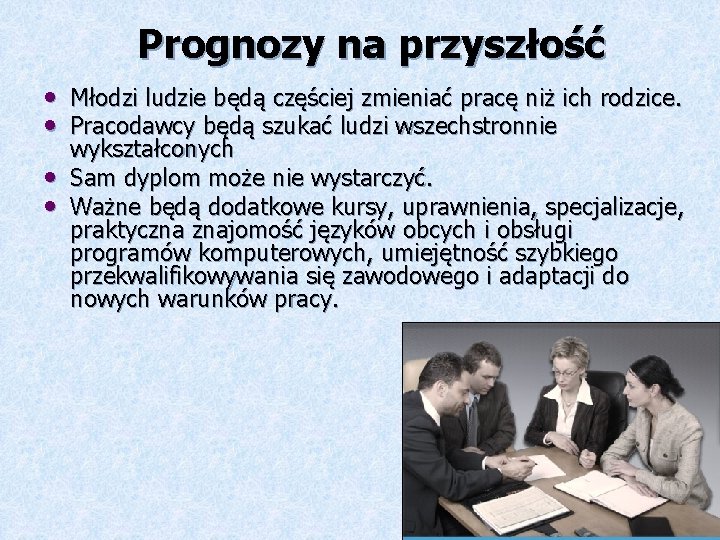 Prognozy na przyszłość

• Młodzi ludzie będą częściej zmieniać pracę niż ich rodzice.
• Pracodawcy będą szukać ludzi wszechstronnie wykształconych
• Sam dyplom może nie wystarczyć.
• Ważne będą dodatkowe kursy, uprawnienia, specjalizacje, praktyczna znajomość języków obcych i obsługi programów komputerowych, umiejętność szybkiego przekwalifikowywania się zawodowego i adaptacji do nowych warunków pracy.